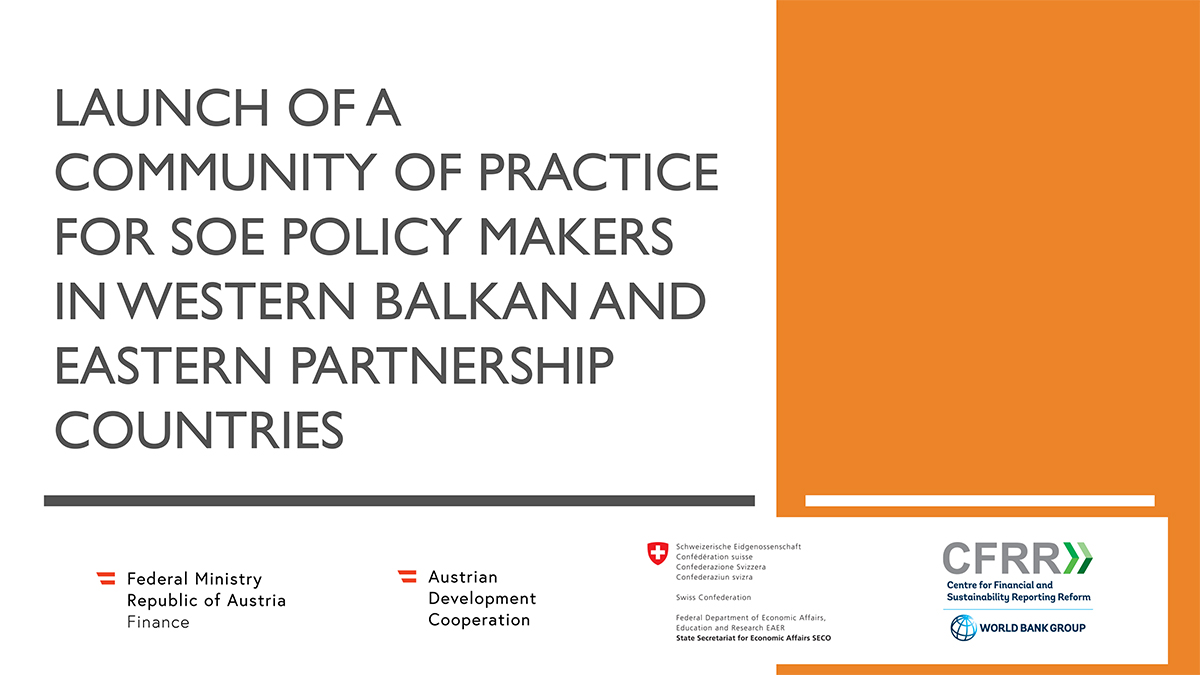 LAUNCH OF A COMMUNITY OF PRACTICE FOR SOE POLICY MAKERS IN WESTERN BALKAN AND EASTERN PARTNERSHIP COUNTRIES

Federal Ministry
Republic of Austria
Finance

Austrian
Development
Cooperation

Schweizerische Eidgenossenschaft
Confédération suisse
Confederazione Svizzera
Confederaziun svizra

Swiss Confederation

Federal Department of Economic Affairs,
Education and Research EAER
State Secretariat for Economic Affairs SECO

CFRR
Centre for Financial and Sustainability Reporting Reform

WORLD BANK GROUP